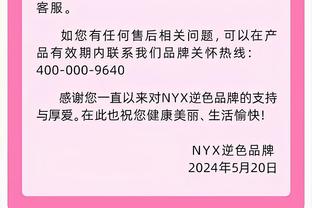 客服。

如您有任何售后相关问题，可以在产品有效期内联系我们品牌关怀热线：400-000-9640

感谢您一直以来对NYX逆色品牌的支持与厚爱。在此也祝您健康美丽、生活愉快！

NYX逆色品牌
2024年5月20日